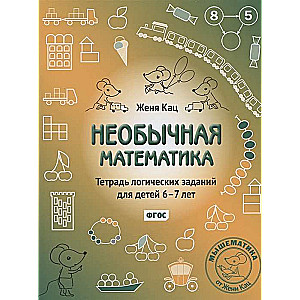 8
5

Женя Кац

НЕОБЫЧНАЯ МАТЕМАТИКА

Тетрадь логических заданий для детей 6–7 лет

ФГОС

МЫШЕМАТИКА
от Жени Кац